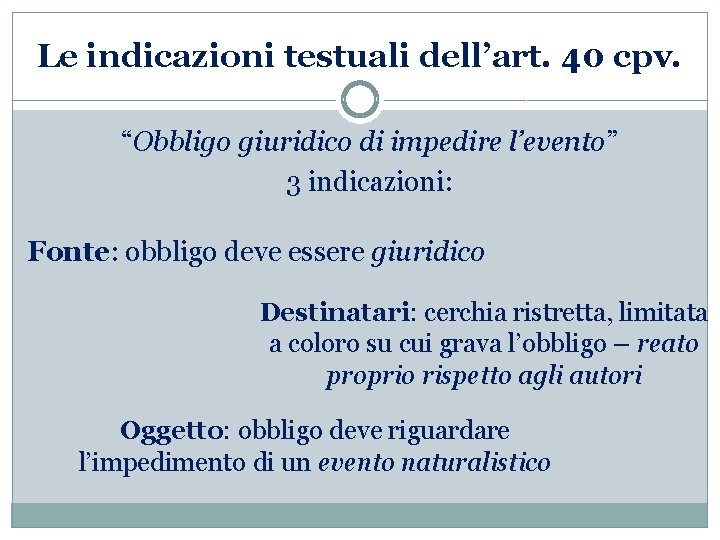 Le indicazioni testuali dell’art. 40 cpv.

“Obbligo giuridico di impedire l’evento”
3 indicazioni:

Fonte: obbligo deve essere giuridico

Destinatari: cerchia ristretta, limitata a coloro su cui grava l’obbligo – reato proprio rispetto agli autori

Oggetto: obbligo deve riguardare l’impedimento di un evento naturalistico